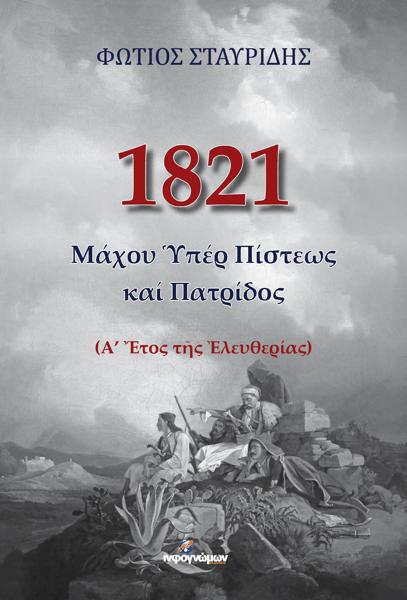 ΦΩΤΙΟΣ ΣΤΑΥΡΙΔΗΣ

1821

Μάχου Ὑπέρ Πίστεως καί Πατρίδος

(Α΄ Ἔτος τῆς Ἐλευθερίας)

ινφογνώμων